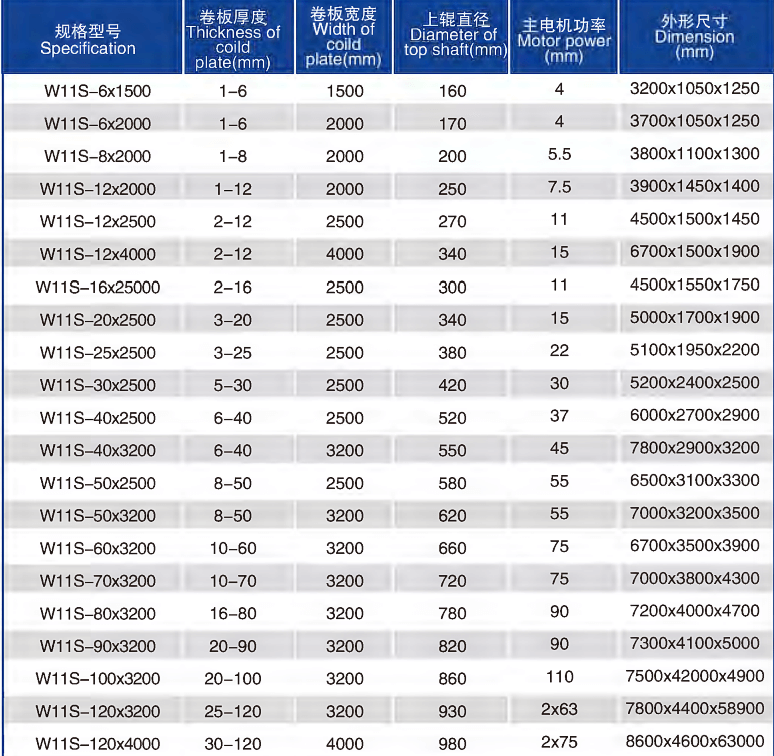 | 规格型号 Specification | 卷板厚度 Thickness of coild plate(mm) | 卷板宽度 Width of coild plate(mm) | 上辊直径 Diameter of top shaft(mm) | 主电机功率 Motor power (mm) | 外形尺寸 Dimension (mm) |
|---|---|---|---|---|---|
| W11S-6x1500 | 1-6 | 1500 | 160 | 4 | 3200x1050x1250 |
| W11S-6x2000 | 1-6 | 2000 | 170 | 4 | 3700x1050x1250 |
| W11S-8x2000 | 1-8 | 2000 | 200 | 5.5 | 3800x1100x1300 |
| W11S-12x2000 | 1-12 | 2000 | 250 | 7.5 | 3900x1450x1400 |
| W11S-12x2500 | 2-12 | 2500 | 270 | 11 | 4500x1500x1450 |
| W11S-12x4000 | 2-12 | 4000 | 340 | 15 | 6700x1500x1900 |
| W11S-16x25000 | 2-16 | 2500 | 300 | 11 | 4500x1550x1750 |
| W11S-20x2500 | 3-20 | 2500 | 340 | 15 | 5000x1700x1900 |
| W11S-25x2500 | 3-25 | 2500 | 380 | 22 | 5100x1950x2200 |
| W11S-30x2500 | 5-30 | 2500 | 420 | 30 | 5200x2400x2500 |
| W11S-40x2500 | 6-40 | 2500 | 520 | 37 | 6000x2700x2900 |
| W11S-40x3200 | 6-40 | 3200 | 550 | 45 | 7800x2900x3200 |
| W11S-50x2500 | 8-50 | 2500 | 580 | 55 | 6500x3100x3300 |
| W11S-50x3200 | 8-50 | 3200 | 620 | 55 | 7000x3200x3500 |
| W11S-60x3200 | 10-60 | 3200 | 660 | 75 | 6700x3500x3900 |
| W11S-70x3200 | 10-70 | 3200 | 720 | 75 | 7000x3800x4300 |
| W11S-80x3200 | 16-80 | 3200 | 780 | 90 | 7200x4000x4700 |
| W11S-90x3200 | 20-90 | 3200 | 820 | 90 | 7300x4100x5000 |
| W11S-100x3200 | 20-100 | 3200 | 860 | 110 | 7500x42000x4900 |
| W11S-120x3200 | 25-120 | 3200 | 930 | 2x63 | 7800x4400x58900 |
| W11S-120x4000 | 30-120 | 4000 | 980 | 2x75 | 8600x4600x63000 |